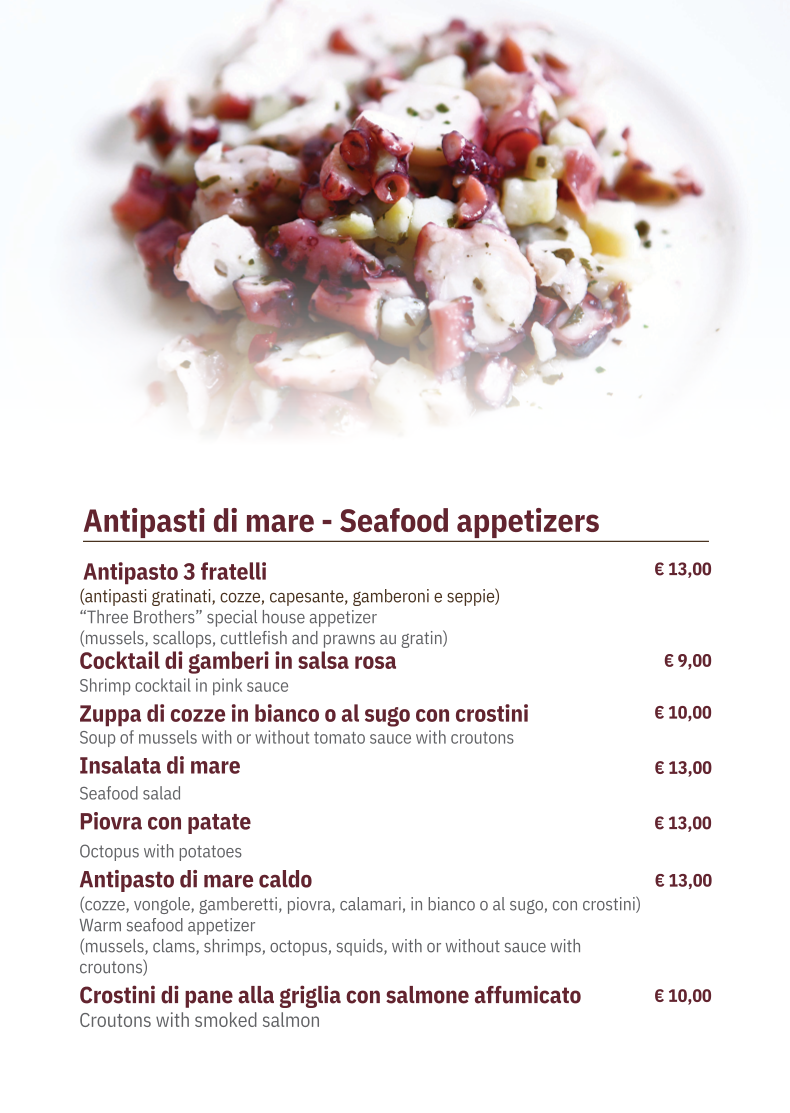 Antipasti di mare - Seafood appetizers

Antipasto 3 fratelli € 13,00
(antipasti gratinati, cozze, capesante, gamberoni e seppie)
“Three Brothers” special house appetizer
(mussels, scallops, cuttlefish and prawns au gratin)

Cocktail di gamberi in salsa rosa € 9,00
Shrimp cocktail in pink sauce

Zuppa di cozze in bianco o al sugo con crostini € 10,00
Soup of mussels with or without tomato sauce with croutons

Insalata di mare € 13,00
Seafood salad

Piovra con patate € 13,00
Octopus with potatoes

Antipasto di mare caldo € 13,00
(cozze, vongole, gamberetti, piovra, calamari, in bianco o al sugo, con crostini)
Warm seafood appetizer
(mussels, clams, shrimps, octopus, squids, with or without sauce with croutons)

Crostini di pane alla griglia con salmone affumicato € 10,00
Croutons with smoked salmon